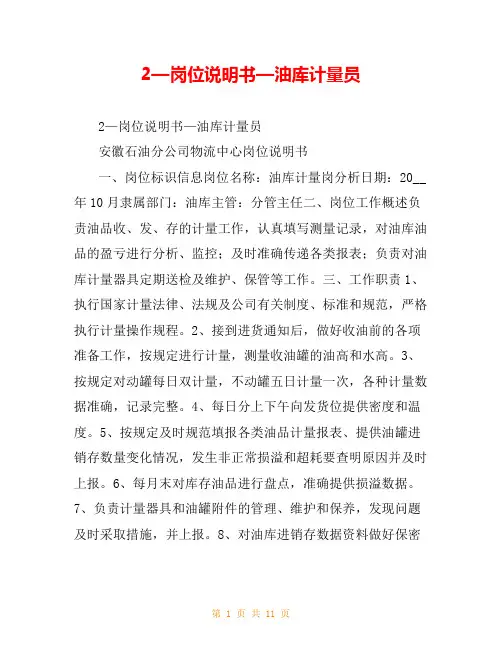 2—岗位说明书—油库计量员

2—岗位说明书—油库计量员

安徽石油分公司物流中心岗位说明书

一、岗位标识信息岗位名称：油库计量岗分析日期：20__年10月隶属部门：油库主管：分管主任二、岗位工作概述负责油品收、发、存的计量工作，认真填写测量记录，对油库油品的盈亏进行分析、监控；及时准确传递各类报表；负责对油库计量器具定期送检及维护、保管等工作。三、工作职责1、执行国家计量法律、法规及公司有关制度、标准和规范，严格执行计量操作规程。2、接到进货通知后，做好收油前的各项准备工作，按规定进行计量，测量收油罐的油高和水高。3、按规定对动罐每日双计量，不动罐五日计量一次，各种计量数据准确，记录完整。4、每日分上下午向发货位提供密度和温度。5、按规定及时规范填报各类油品计量报表、提供油罐进销存数量变化情况，发生非正常损溢和超耗要查明原因并及时上报。6、每月末对库存油品进行盘点，准确提供损溢数据。7、负责计量器具和油罐附件的管理、维护和保养，发现问题及时采取措施，并上报。8、对油库进销存数据资料做好保密

第 1 页 共 11 页